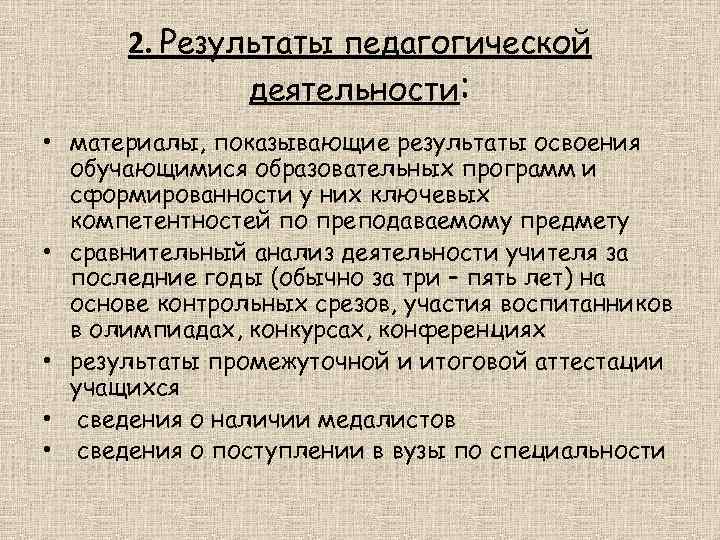 2. Результаты педагогической деятельности:

• материалы, показывающие результаты освоения обучающимися образовательных программ и сформированности у них ключевых компетентностей по преподаваемому предмету
• сравнительный анализ деятельности учителя за последние годы (обычно за три – пять лет) на основе контрольных срезов, участия воспитанников в олимпиадах, конкурсах, конференциях
• результаты промежуточной и итоговой аттестации учащихся
• сведения о наличии медалистов
• сведения о поступлении в вузы по специальности